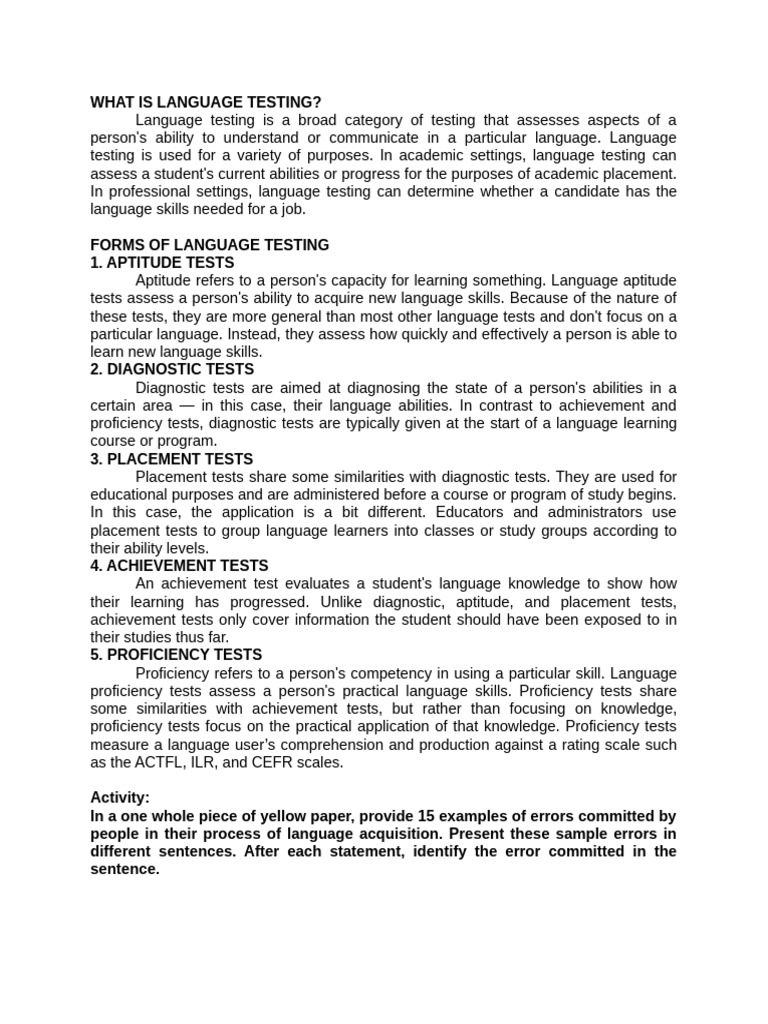 WHAT IS LANGUAGE TESTING?

Language testing is a broad category of testing that assesses aspects of a person's ability to understand or communicate in a particular language. Language testing is used for a variety of purposes. In academic settings, language testing can assess a student's current abilities or progress for the purposes of academic placement. In professional settings, language testing can determine whether a candidate has the language skills needed for a job.

FORMS OF LANGUAGE TESTING
1. APTITUDE TESTS

Aptitude refers to a person's capacity for learning something. Language aptitude tests assess a person's ability to acquire new language skills. Because of the nature of these tests, they are more general than most other language tests and don't focus on a particular language. Instead, they assess how quickly and effectively a person is able to learn new language skills.

2. DIAGNOSTIC TESTS

Diagnostic tests are aimed at diagnosing the state of a person's abilities in a certain area — in this case, their language abilities. In contrast to achievement and proficiency tests, diagnostic tests are typically given at the start of a language learning course or program.

3. PLACEMENT TESTS

Placement tests share some similarities with diagnostic tests. They are used for educational purposes and are administered before a course or program of study begins. In this case, the application is a bit different. Educators and administrators use placement tests to group language learners into classes or study groups according to their ability levels.

4. ACHIEVEMENT TESTS

An achievement test evaluates a student's language knowledge to show how their learning has progressed. Unlike diagnostic, aptitude, and placement tests, achievement tests only cover information the student should have been exposed to in their studies thus far.

5. PROFICIENCY TESTS

Proficiency refers to a person's competency in using a particular skill. Language proficiency tests assess a person's practical language skills. Proficiency tests share some similarities with achievement tests, but rather than focusing on knowledge, proficiency tests focus on the practical application of that knowledge. Proficiency tests measure a language user's comprehension and production against a rating scale such as the ACTFL, ILR, and CEFR scales.

Activity:
In a one whole piece of yellow paper, provide 15 examples of errors committed by people in their process of language acquisition. Present these sample errors in different sentences. After each statement, identify the error committed in the sentence.